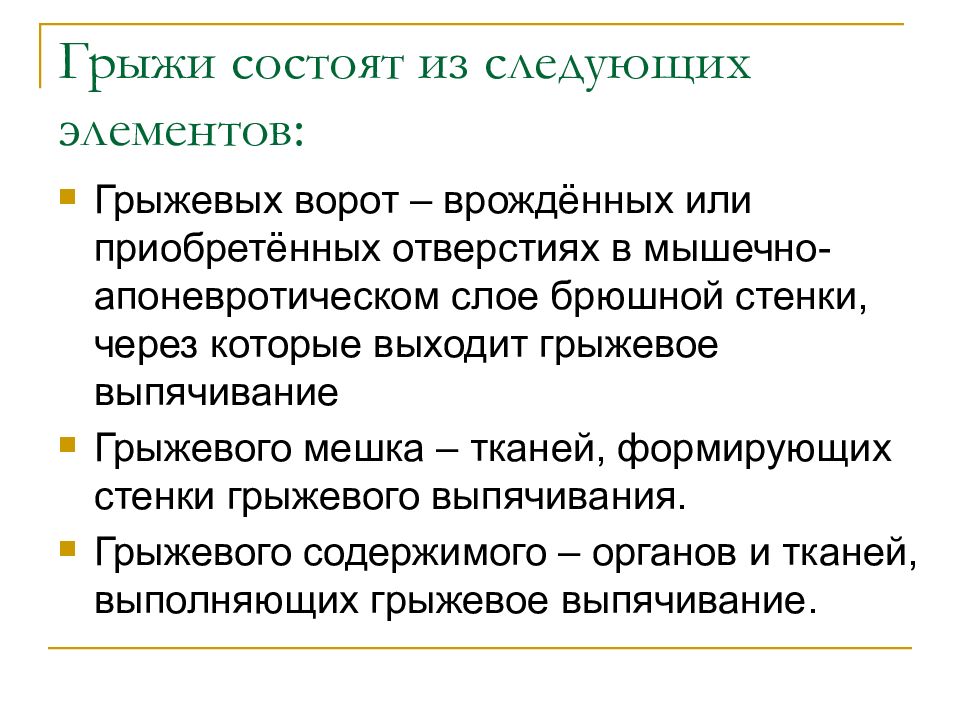 Грыжи состоят из следующих элементов:

Грыжевых ворот – врождённых или приобретённых отверстиях в мышечно-апоневротическом слое брюшной стенки, через которые выходит грыжевое выпячивание

Грыжевого мешка – тканей, формирующих стенки грыжевого выпячивания.

Грыжевого содержимого – органов и тканей, выполняющих грыжевое выпячивание.